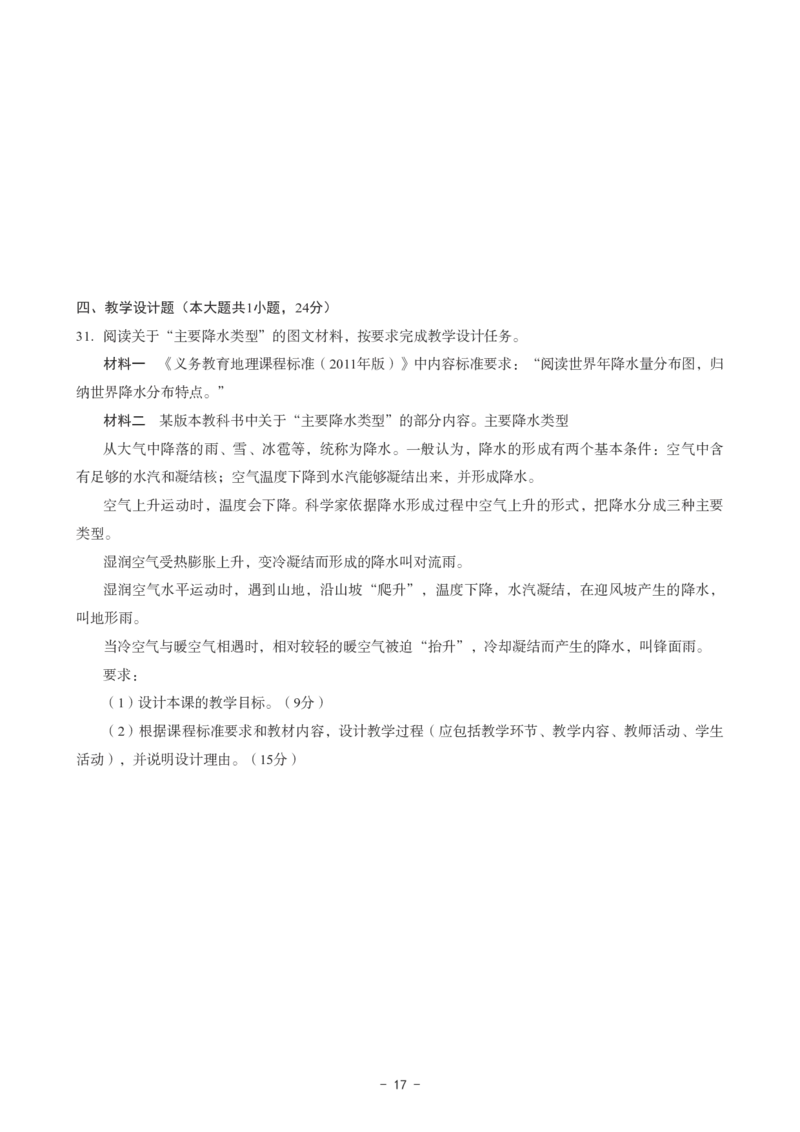 四、教学设计题（本大题共1小题，24分）

31. 阅读关于“主要降水类型”的图文材料，按要求完成教学设计任务。

材料一 《义务教育地理课程标准（2011年版）》中内容标准要求：“阅读世界年降水量分布图，归纳世界降水分布特点。”

材料二 某版本教科书中关于“主要降水类型”的部分内容。主要降水类型

从大气中降落的雨、雪、冰雹等，统称为降水。一般认为，降水的形成有两个基本条件：空气中含有足够的水汽和凝结核；空气温度下降到水汽能够凝结出来，并形成降水。

空气上升运动时，温度会下降。科学家依据降水形成过程中空气上升的形式，把降水分成三种主要类型。

湿润空气受热膨胀上升，变冷凝结而形成的降水叫对流雨。

湿润空气水平运动时，遇到山地，沿山坡“爬升”，温度下降，水汽凝结，在迎风坡产生的降水，叫地形雨。

当冷空气与暖空气相遇时，相对较轻的暖空气被迫“抬升”，冷却凝结而产生的降水，叫锋面雨。

要求：

（1）设计本课的教学目标。（9分）

（2）根据课程标准要求和教材内容，设计教学过程（应包括教学环节、教学内容、教师活动、学生活动），并说明设计理由。（15分）

- 17 -